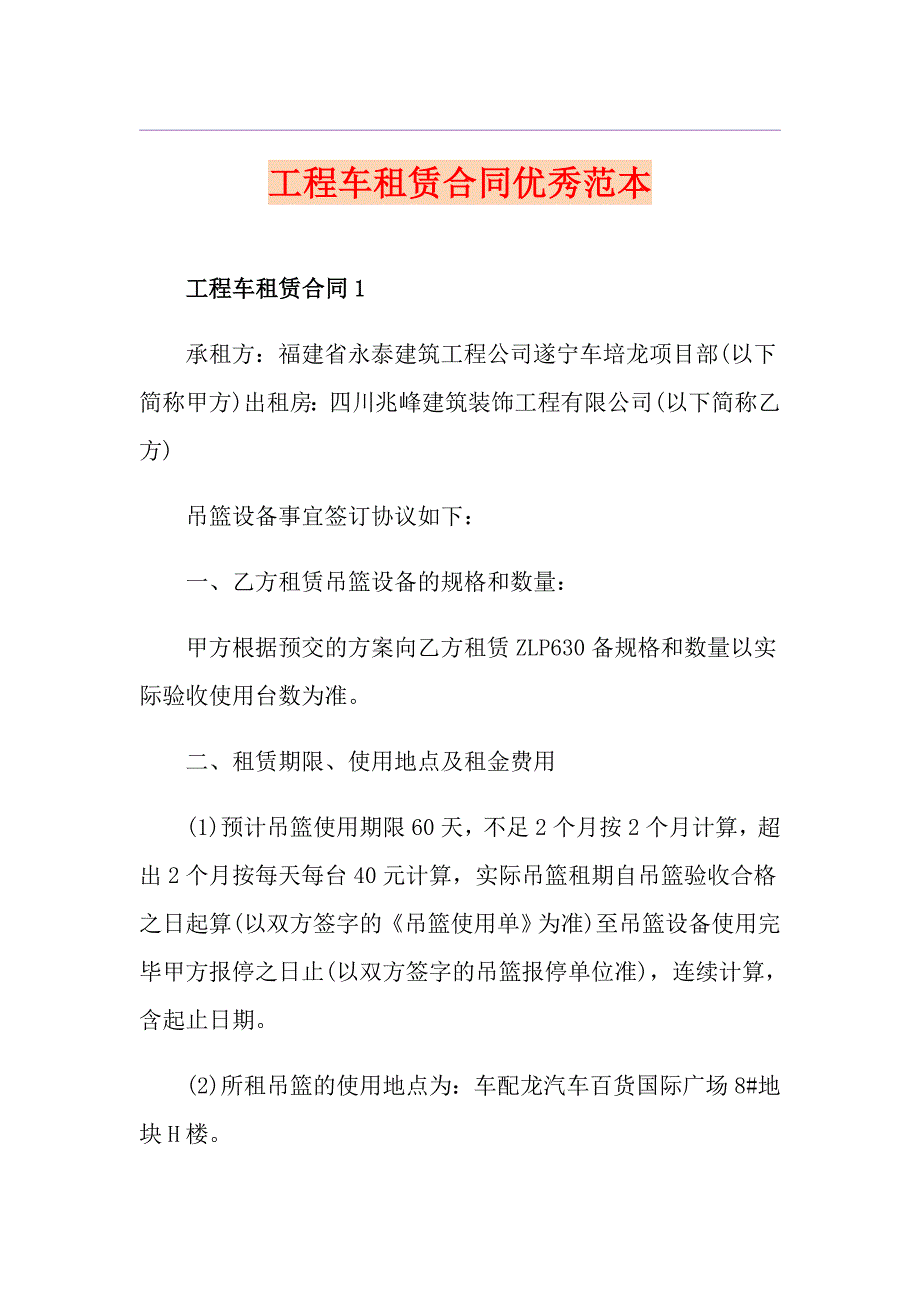 工程车租赁合同优秀范本

工程车租赁合同1

承租方：福建省永泰建筑工程公司遂宁车培龙项目部(以下简称甲方)出租房：四川兆峰建筑装饰工程有限公司(以下简称乙方)

吊篮设备事宜签订协议如下：

一、乙方租赁吊篮设备的规格和数量：

甲方根据预交的方案向乙方租赁ZLP630备规格和数量以实际验收使用台数为准。

二、租赁期限、使用地点及租金费用

(1)预计吊篮使用期限60天，不足2个月按2个月计算，超出2个月按每天每台40元计算，实际吊篮租期自吊篮验收合格之日起算(以双方签字的《吊篮使用单》为准)至吊篮设备使用完毕甲方报停之日止(以双方签字的吊篮报停单位准)，连续计算，含起止日期。

(2)所租吊篮的使用地点为：车配龙汽车百货国际广场8#地块H楼。